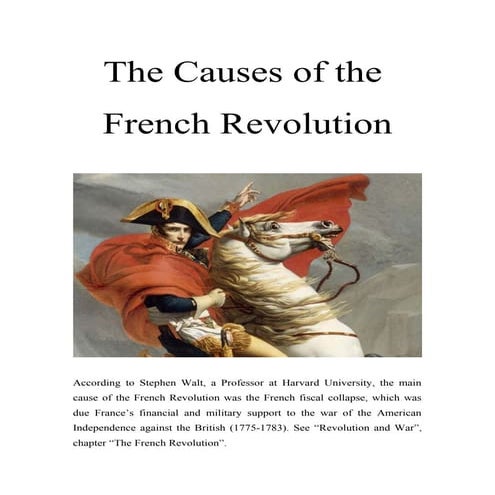 The Causes of the French Revolution

According to Stephen Walt, a Professor at Harvard University, the main cause of the French Revolution was the French fiscal collapse, which was due France's financial and military support to the war of the American Independence against the British (1775-1783). See "Revolution and War", chapter "The French Revolution".